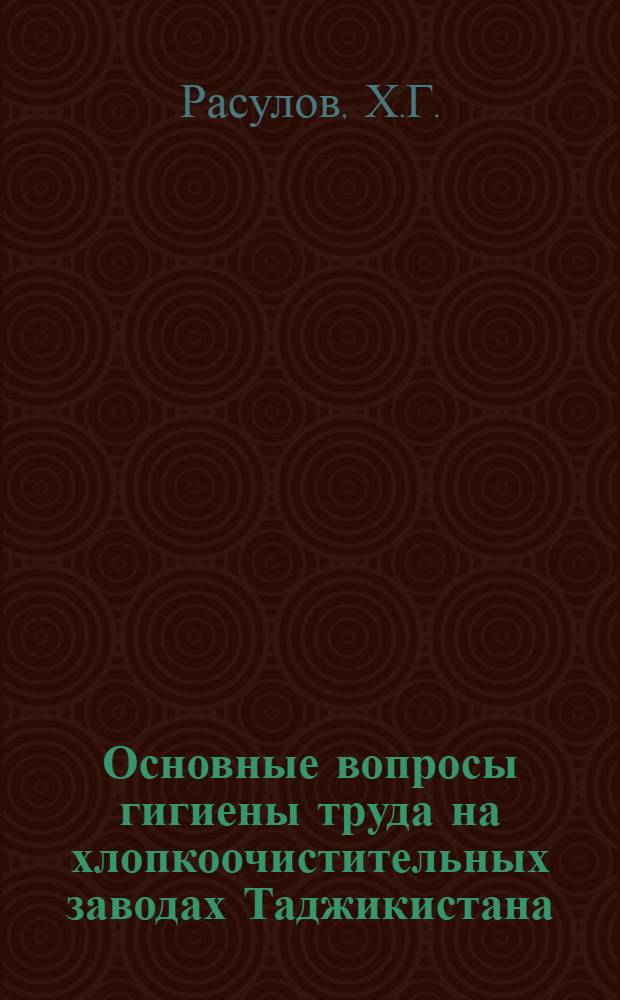 Расулов. Х.Г.

Основные вопросы гигиены труда на хлопкоочистительных заводах Таджикистана